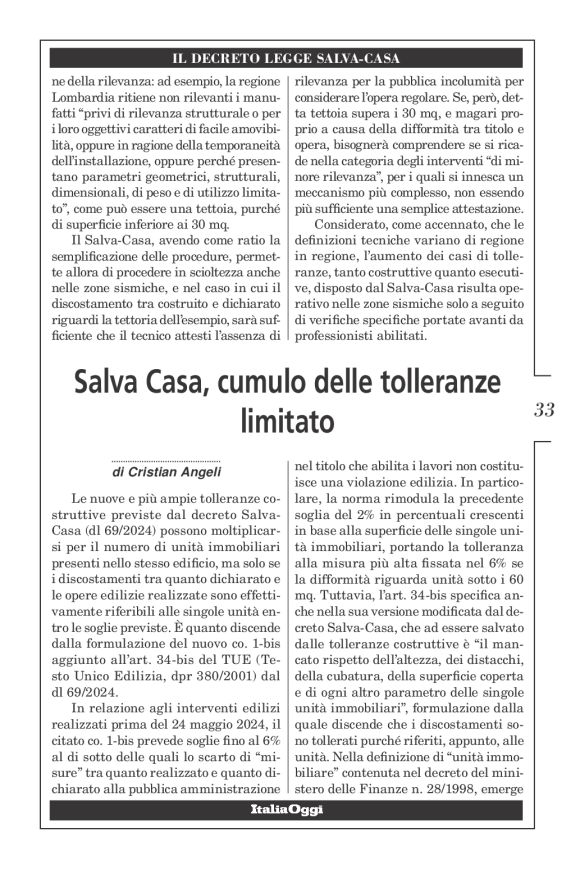 IL DECRETO LEGGE SALVA-CASA

ne della rilevanza: ad esempio, la regione Lombardia ritiene non rilevanti i manufatti "privi di rilevanza strutturale o per i loro oggettivi caratteri di facile amovibilità, oppure in ragione della temporaneità dell'installazione, oppure perché presentano parametri geometrici, strutturali, dimensionali, di peso e di utilizzo limitato", come può essere una tettoia, purché di superficie inferiore ai 30 mq.

Il Salva-Casa, avendo come ratio la semplificazione delle procedure, permette allora di procedere in scioltezza anche nelle zone sismiche, e nel caso in cui il discostamento tra costruito e dichiarato riguardi la tettoria dell'esempio, sarà sufficiente che il tecnico attesti l'assenza di rilevanza per la pubblica incolumità per considerare l'opera regolare. Se, però, detta tettoia supera i 30 mq, e magari proprio a causa della difformità tra titolo e opera, bisognerà comprendere se si ricade nella categoria degli interventi "di minore rilevanza", per i quali si innesca un meccanismo più complesso, non essendo più sufficiente una semplice attestazione.

Considerato, come accennato, che le definizioni tecniche variano di regione in regione, l'aumento dei casi di tolleranze, tanto costruttive quanto esecutive, disposto dal Salva-Casa risulta operativo nelle zone sismiche solo a seguito di verifiche specifiche portate avanti da professionisti abilitati.

Salva Casa, cumulo delle tolleranze limitato

33

di Cristian Angeli

Le nuove e più ampie tolleranze costruttive previste dal decreto Salva-Casa (dl 69/2024) possono moltiplicarsi per il numero di unità immobiliari presenti nello stesso edificio, ma solo se i discostamenti tra quanto dichiarato e le opere edilizie realizzate sono effettivamente riferibili alle singole unità entro le soglie previste. È quanto discende dalla formulazione del nuovo co. 1-bis aggiunto all'art. 34-bis del TUE (Testo Unico Edilizia, dpr 380/2001) dal dl 69/2024.

In relazione agli interventi edilizi realizzati prima del 24 maggio 2024, il citato co. 1-bis prevede soglie fino al 6% al di sotto delle quali lo scarto di "misure" tra quanto realizzato e quanto dichiarato alla pubblica amministrazione nel titolo che abilita i lavori non costituisce una violazione edilizia. In particolare, la norma rimodula la precedente soglia del 2% in percentuali crescenti in base alla superficie delle singole unità immobiliari, portando la tolleranza alla misura più alta fissata nel 6% se la difformità riguarda unità sotto i 60 mq. Tuttavia, l'art. 34-bis specifica anche nella sua versione modificata dal decreto Salva-Casa, che ad essere salvato dalle tolleranze costruttive è "il mancato rispetto dell'altezza, dei distacchi, della cubatura, della superficie coperta e di ogni altro parametro delle singole unità immobiliari", formulazione dalla quale discende che i discostamenti sono tollerati purché riferiti, appunto, alle unità. Nella definizione di "unità immobiliare" contenuta nel decreto del ministero delle Finanze n. 28/1998, emerge

ItaliaOggi